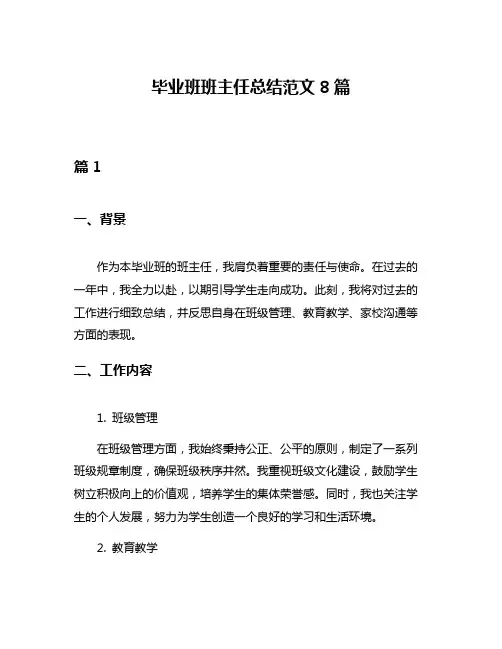 毕业班班主任总结范文 8 篇

篇 1

一、背景

作为本毕业班的班主任，我肩负着重要的责任与使命。在过去的一年中，我全力以赴，以期引导学生走向成功。此刻，我将对过去的工作进行细致总结，并反思自身在班级管理、教育教学、家校沟通等方面的表现。

二、工作内容

1. 班级管理

在班级管理方面，我始终秉持公正、公平的原则，制定了一系列班级规章制度，确保班级秩序井然。我重视班级文化建设，鼓励学生树立积极向上的价值观，培养学生的集体荣誉感。同时，我也关注学生的个人发展，努力为学生创造一个良好的学习和生活环境。

2. 教育教学